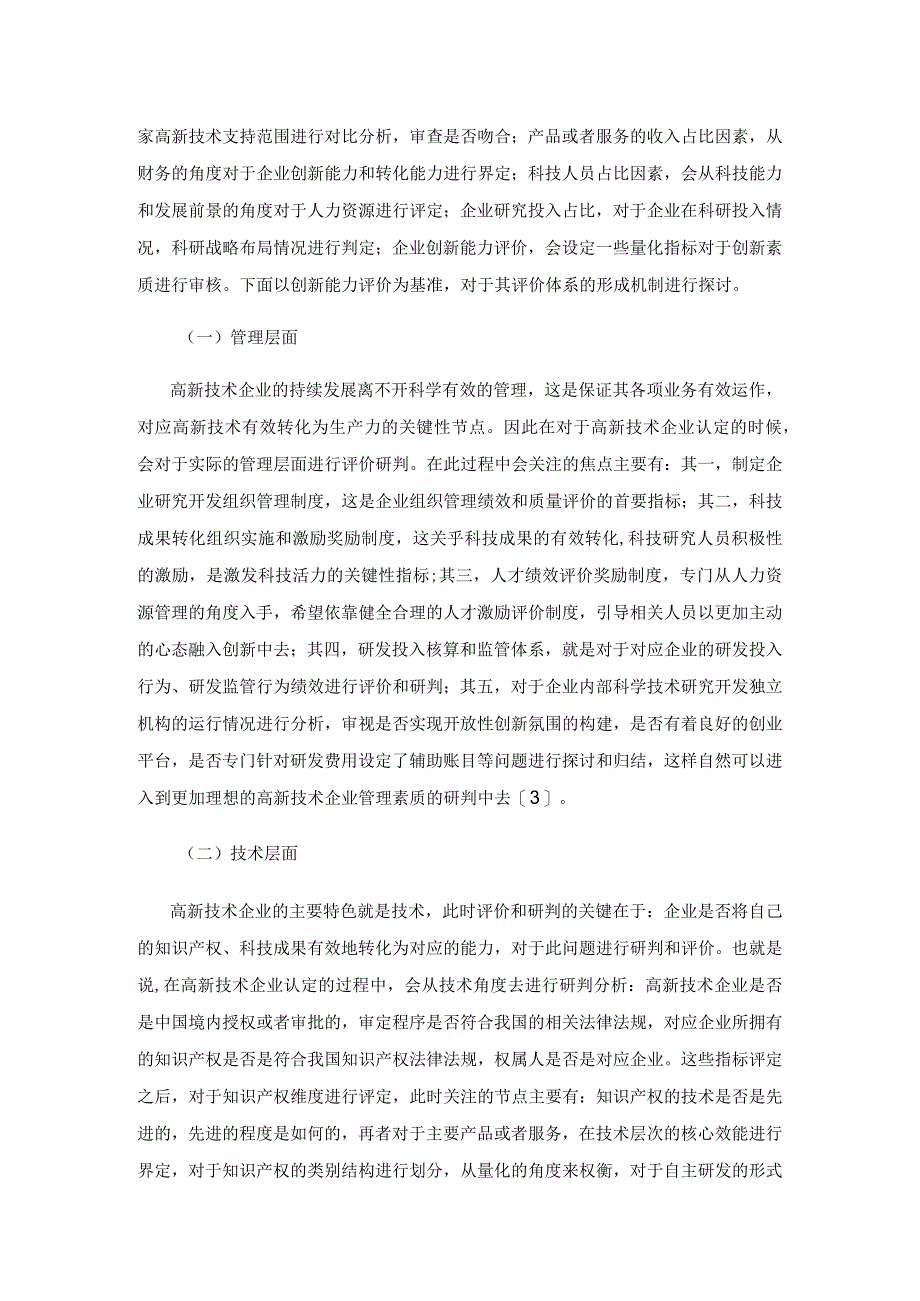 家高新技术支持范围进行对比分析，审查是否吻合；产品或者服务的收入占比因素，从财务的角度对于企业创新能力和转化能力进行界定；科技人员占比因素，会从科技能力和发展前景的角度对于人力资源进行评定；企业研究投入占比，对于企业在科研投入情况，科研战略布局情况进行判定；企业创新能力评价，会设定一些量化指标对于创新素质进行审核。下面以创新能力评价为基准，对于其评价体系的形成机制进行探讨。

（一）管理层面

高新技术企业的持续发展离不开科学有效的管理，这是保证其各项业务有效运作，对应高新技术有效转化为生产力的关键性节点。因此在对于高新技术企业认定的时候，会对于实际的管理层面进行评价研判。在此过程中会关注的焦点主要有：其一，制定企业研究开发组织管理制度，这是企业组织管理绩效和质量评价的首要指标；其二，科技成果转化组织实施和激励奖励制度，这关乎科技成果的有效转化,科技研究人员积极性的激励，是激发科技活力的关键性指标;其三，人才绩效评价奖励制度，专门从人力资源管理的角度入手，希望依靠健全合理的人才激励评价制度，引导相关人员以更加主动的心态融入创新中去；其四，研发投入核算和监管体系，就是对于对应企业的研发投入行为、研发监管行为绩效进行评价和研判；其五，对于企业内部科学技术研究开发独立机构的运行情况进行分析，审视是否实现开放性创新氛围的构建，是否有着良好的创业平台，是否专门针对研发费用设定了辅助账目等问题进行探讨和归结，这样自然可以进入到更加理想的高新技术企业管理素质的研判中去〔3〕。

（二）技术层面

高新技术企业的主要特色就是技术，此时评价和研判的关键在于：企业是否将自己的知识产权、科技成果有效地转化为对应的能力，对于此问题进行研判和评价。也就是说,在高新技术企业认定的过程中，会从技术角度去进行研判分析：高新技术企业是否是中国境内授权或者审批的，审定程序是否符合我国的相关法律法规，对应企业所拥有的知识产权是否是符合我国知识产权法律法规，权属人是否是对应企业。这些指标评定之后，对于知识产权维度进行评定，此时关注的节点主要有：知识产权的技术是否是先进的，先进的程度是如何的，再者对于主要产品或者服务，在技术层次的核心效能进行界定，对于知识产权的类别结构进行划分，从量化的角度来权衡，对于自主研发的形式